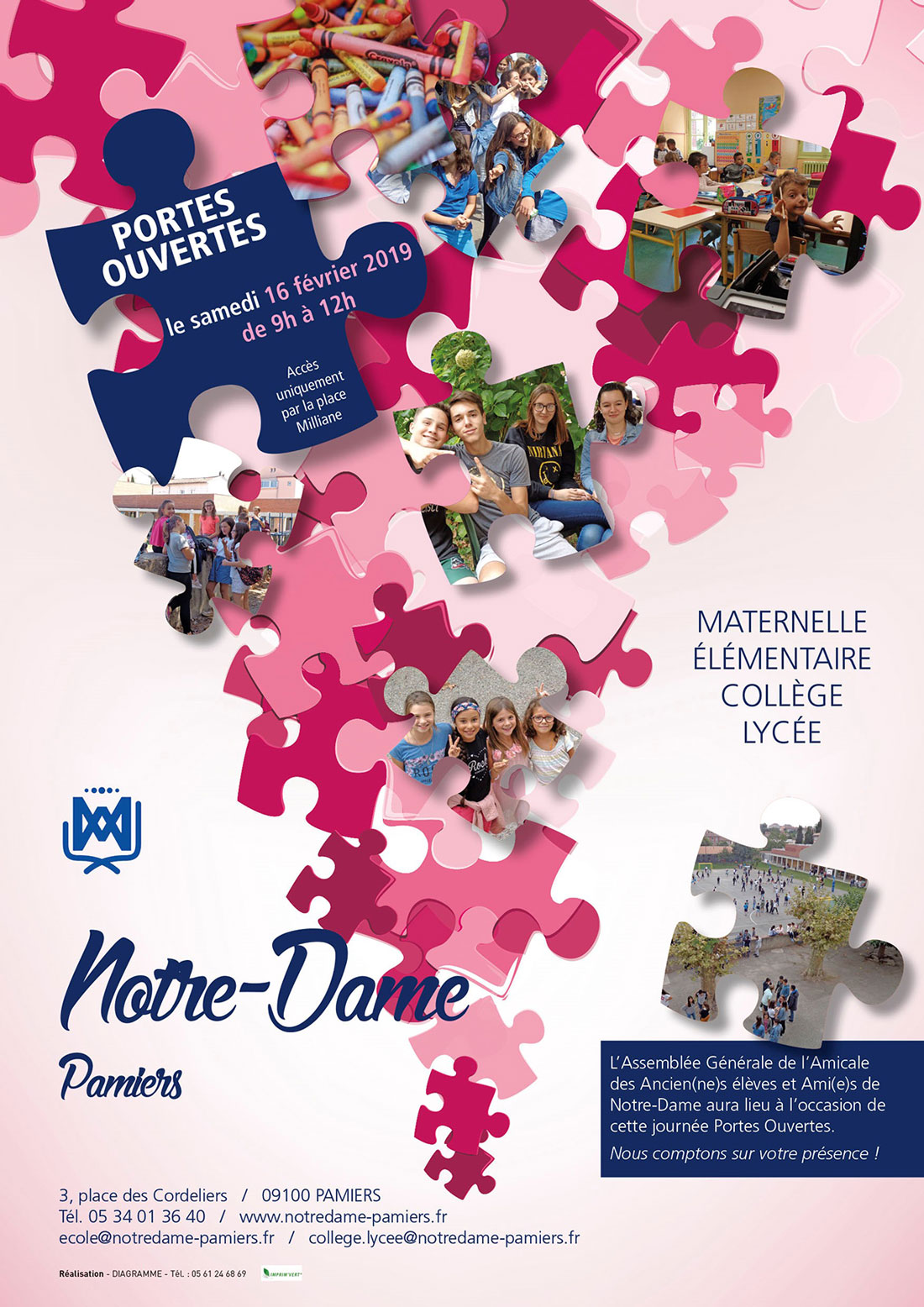 PORTES OUVERTES

le samedi 16 février 2019
de 9h à 12h

Accès uniquement par la place Milliane

MATERNELLE
ÉLÉMENTAIRE
COLLÈGE
LYCÉE

Notre-Dame

Pamiers

L'Assemblée Générale de l'Amicale des Ancien(ne)s élèves et Ami(e)s de Notre-Dame aura lieu à l'occasion de cette journée Portes Ouvertes.

Nous comptons sur votre présence !

3, place des Cordeliers / 09100 PAMIERS
Tél. 05 34 01 36 40 / www.notredame-pamiers.fr
ecole@notredame-pamiers.fr / college.lycee@notredame-pamiers.fr

Réalisation - DIAGRAMME - Tél. : 05 61 24 68 69 IMPRIM'VERT